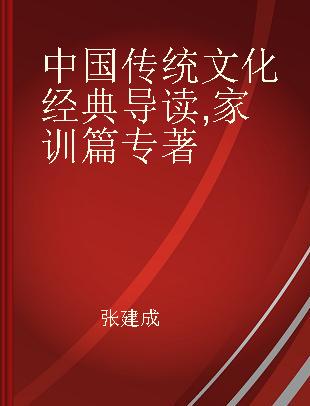 中国传统文化经典导读,家训篇专著

张建成